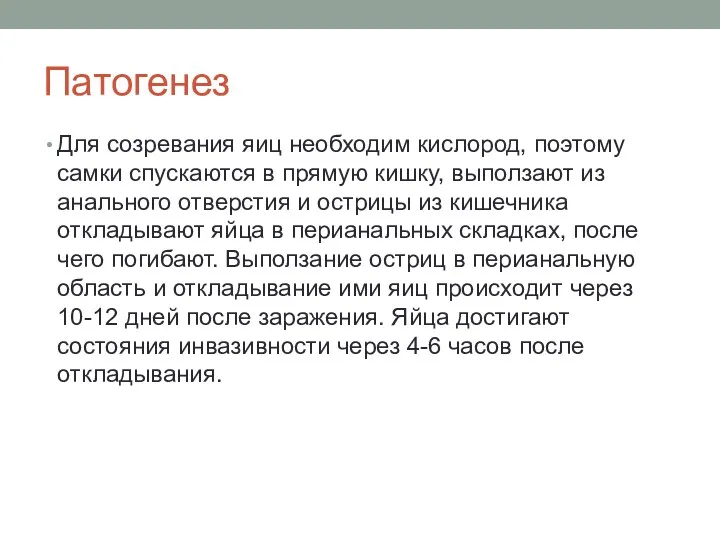 Патогенез

• Для созревания яиц необходим кислород, поэтому самки спускаются в прямую кишку, выползают из анального отверстия и острицы из кишечника откладывают яйца в перианальных складках, после чего погибают. Выползание остриц в перианальную область и откладывание ими яиц происходит через 10-12 дней после заражения. Яйца достигают состояния инвазивности через 4-6 часов после откладывания.